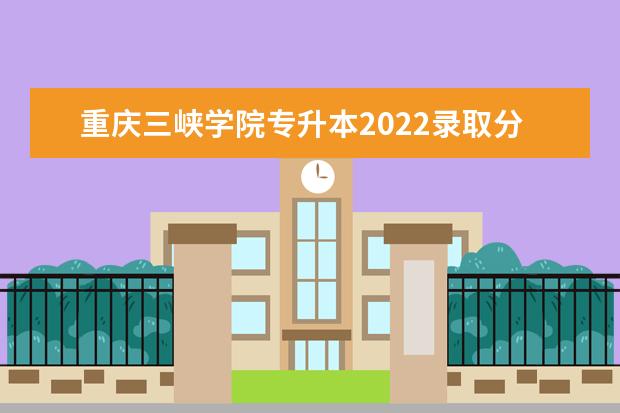 重庆三峡学院专升本2022录取分